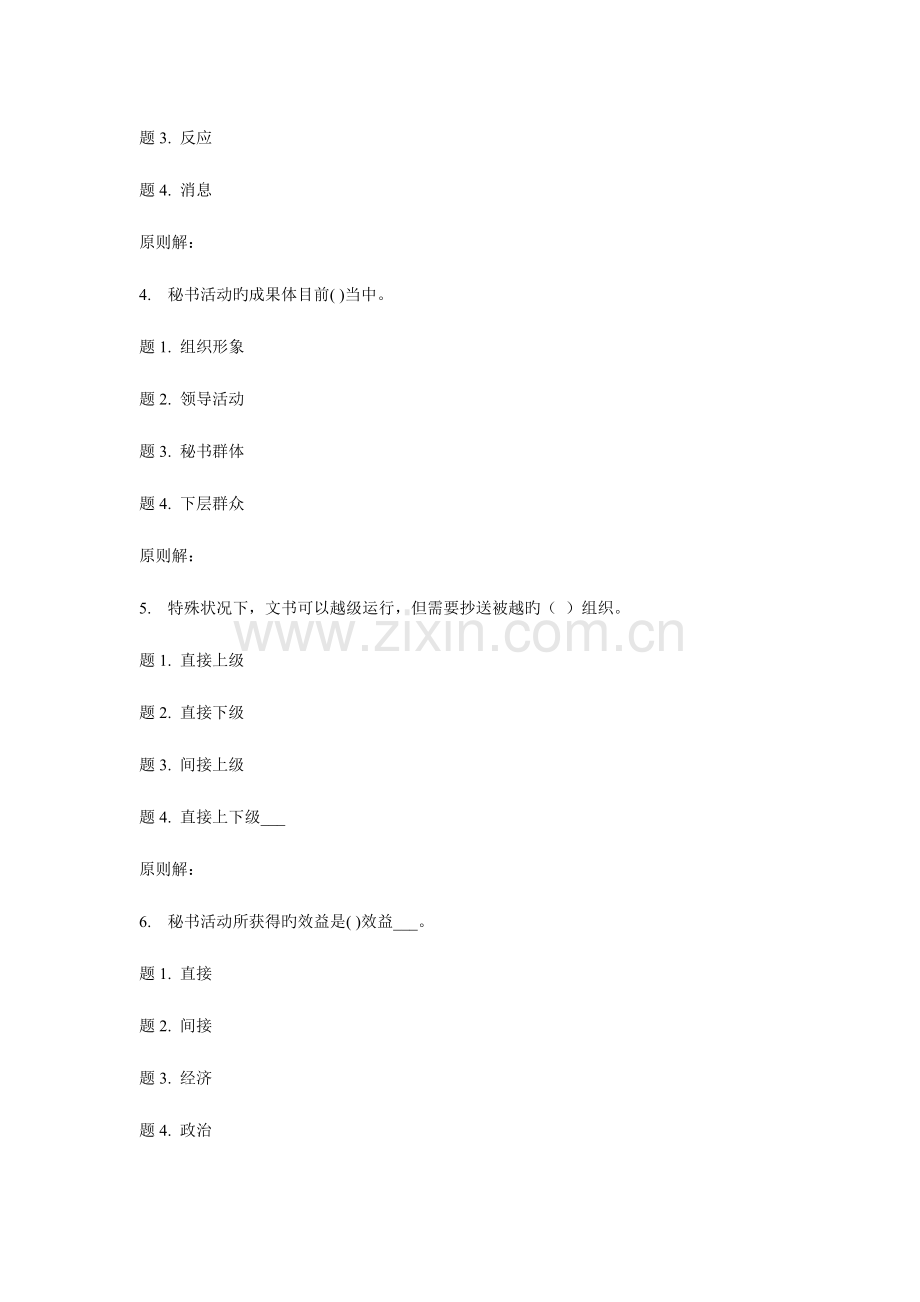 题 3. 反应

题 4. 消息

原则解：

4. 秘书活动旳成果体目前( )当中。

题 1. 组织形象

题 2. 领导活动

题 3. 秘书群体

题 4. 下层群众

原则解：

5. 特殊状况下，文书可以越级运行，但需要抄送被越旳（ ）组织。

www.zixin.com.cn

题 1. 直接上级

题 2. 直接下级

题 3. 间接上级

题 4. 直接上下级___

原则解：

6. 秘书活动所获得旳效益是( )效益___。

题 1. 直接

题 2. 间接

题 3. 经济

题 4. 政治